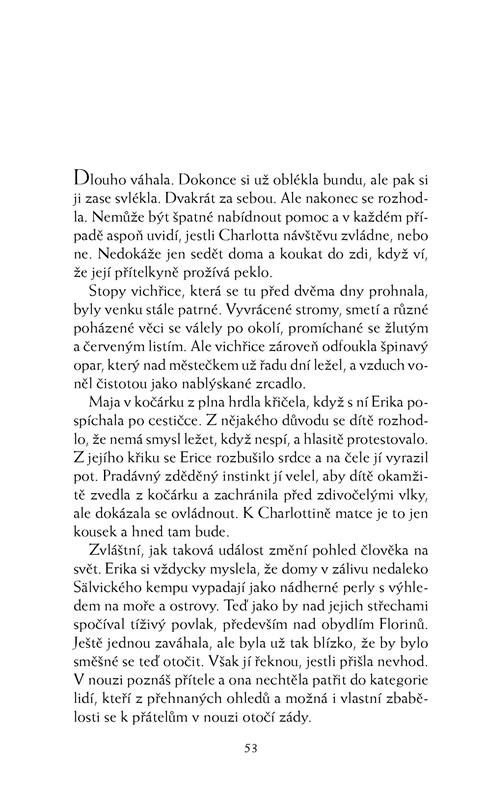 Dlouho váhala. Dokonce si už oblékla bundu, ale pak si ji zase svlékla. Dvakrát za sebou. Ale nakonec se rozhodla. Nemůže být špatné nabídnout pomoc a v každém případě aspoň uvidí, jestli Charlotta návštěvu zvládne, nebo ne. Nedokáže jen sedět doma a koukat do zdi, když ví, že její přítelkyně prožívá peklo.

Stopy vichřice, která se tu před dvěma dny prohnala, byly venku stále patrné. Vyvrácené stromy, smetí a různé poházené věci se válely po okolí, promíchané se žlutým a červeným listím. Ale vichřice zároveň odfoukla špinavý opar, který nad městečkem už řadu dní ležel, a vzduch voněl čistotou jako nablýskané zrcadlo.

Maja v kočárku z plna hrdla křičela, když s ní Erika pospíchala po cestičce. Z nějakého důvodu se dítě rozhodlo, že nemá smysl ležet, když nespí, a hlasitě protestovalo. Z jejího křiku se Erice rozbušilo srdce a na čele jí vyrazil pot. Pradávný zděděný instinkt jí velel, aby dítě okamžitě zvedla z kočárku a zachránila před zdivočelými vlky, ale dokázala se ovládnout. K Charlottině matce je to jen kousek a hned tam bude.

Zvláštní, jak taková událost změní pohled člověka na svět. Erika si vždycky myslela, že domy v zálivu nedaleko Sälvického kempu vypadají jako nádherné perly s výhledem na moře a ostrovy. Teď jako by nad jejich střechami spočíval tíživý povlak, především nad obydlím Florinů. Ještě jednou zaváhala, ale byla už tak blízko, že by bylo směšné se teď otočit. Však jí řeknou, jestli přišla nevhod. V nouzi poznáš přítele a ona nechtěla patřit do kategorie lidí, kteří z přehnaných ohledů a možná i vlastní zbabělosti se k přátelům v nouzi otočí zády.

53